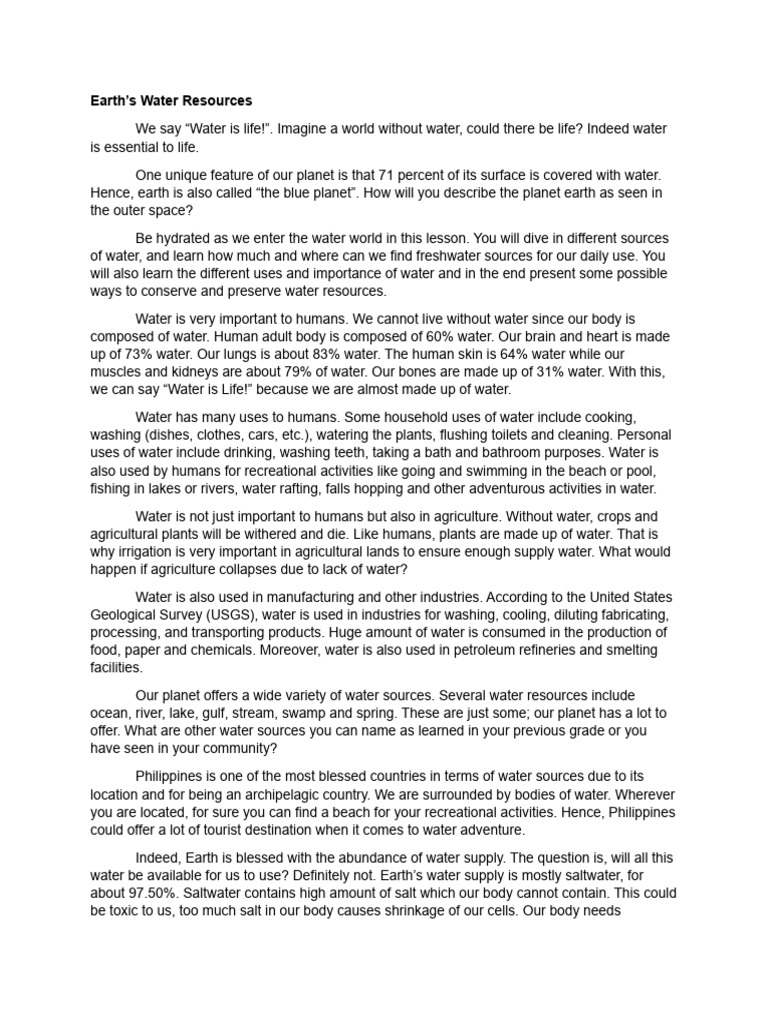 Earth's Water Resources

We say "Water is life!". Imagine a world without water, could there be life? Indeed water is essential to life.

One unique feature of our planet is that 71 percent of its surface is covered with water. Hence, earth is also called "the blue planet". How will you describe the planet earth as seen in the outer space?

Be hydrated as we enter the water world in this lesson. You will dive in different sources of water, and learn how much and where can we find freshwater sources for our daily use. You will also learn the different uses and importance of water and in the end present some possible ways to conserve and preserve water resources.

Water is very important to humans. We cannot live without water since our body is composed of water. Human adult body is composed of 60% water. Our brain and heart is made up of 73% water. Our lungs is about 83% water. The human skin is 64% water while our muscles and kidneys are about 79% of water. Our bones are made up of 31% water. With this, we can say "Water is Life!" because we are almost made up of water.

Water has many uses to humans. Some household uses of water include cooking, washing (dishes, clothes, cars, etc.), watering the plants, flushing toilets and cleaning. Personal uses of water include drinking, washing teeth, taking a bath and bathroom purposes. Water is also used by humans for recreational activities like going and swimming in the beach or pool, fishing in lakes or rivers, water rafting, falls hopping and other adventurous activities in water.

Water is not just important to humans but also in agriculture. Without water, crops and agricultural plants will be withered and die. Like humans, plants are made up of water. That is why irrigation is very important in agricultural lands to ensure enough supply water. What would happen if agriculture collapses due to lack of water?

Water is also used in manufacturing and other industries. According to the United States Geological Survey (USGS), water is used in industries for washing, cooling, diluting fabricating, processing, and transporting products. Huge amount of water is consumed in the production of food, paper and chemicals. Moreover, water is also used in petroleum refineries and smelting facilities.

Our planet offers a wide variety of water sources. Several water resources include ocean, river, lake, gulf, stream, swamp and spring. These are just some; our planet has a lot to offer. What are other water sources you can name as learned in your previous grade or you have seen in your community?

Philippines is one of the most blessed countries in terms of water sources due to its location and for being an archipelagic country. We are surrounded by bodies of water. Wherever you are located, for sure you can find a beach for your recreational activities. Hence, Philippines could offer a lot of tourist destination when it comes to water adventure.

Indeed, Earth is blessed with the abundance of water supply. The question is, will all this water be available for us to use? Definitely not. Earth's water supply is mostly saltwater, for about 97.50%. Saltwater contains high amount of salt which our body cannot contain. This could be toxic to us, too much salt in our body causes shrinkage of our cells. Our body needs